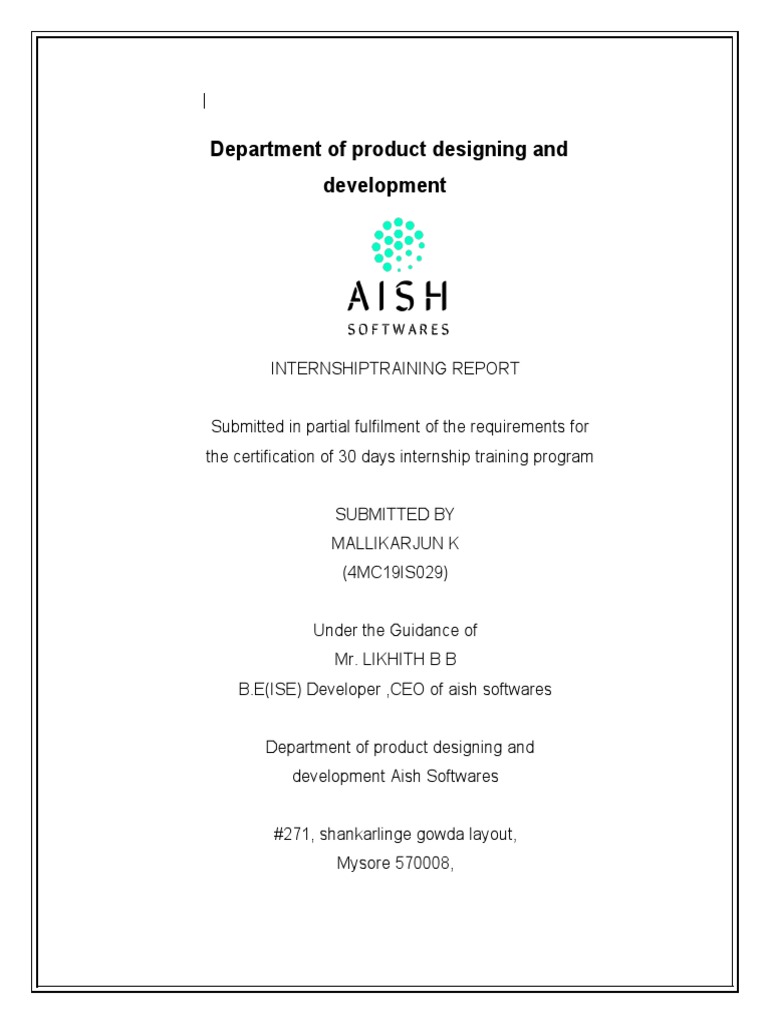 Department of product designing and development

AISH
SOFTWARES

INTERNSHIPTRAINING REPORT

Submitted in partial fulfilment of the requirements for the certification of 30 days internship training program

SUBMITTED BY
MALLIKARJUN K
(4MC19IS029)

Under the Guidance of
Mr. LIKHITH B B
B.E(ISE) Developer ,CEO of aish softwares

Department of product designing and development Aish Softwares

#271, shankarlinge gowda layout,
Mysore 570008,